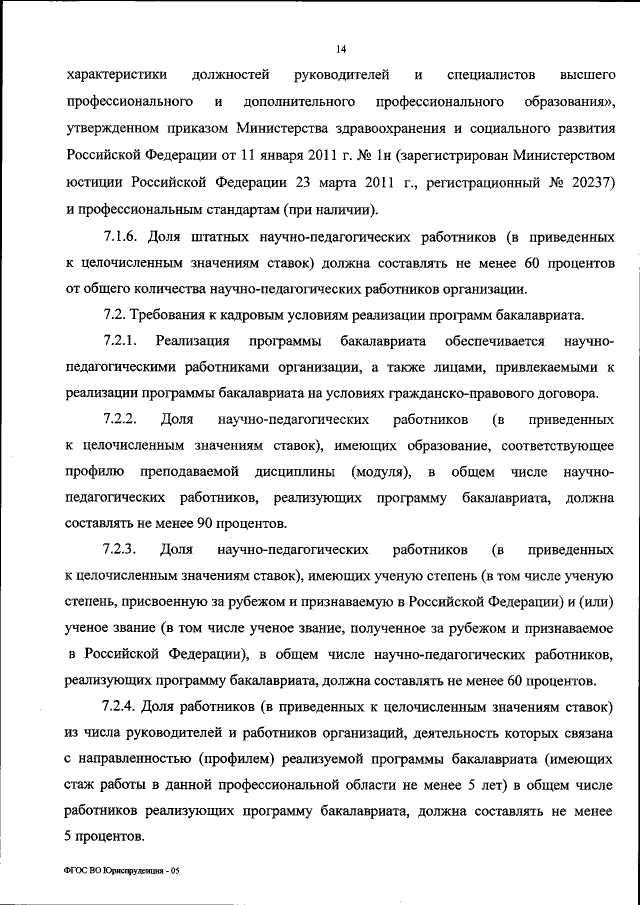 14

характеристики должностей руководителей и специалистов высшего профессионального и дополнительного профессионального образования», утвержденном приказом Министерства здравоохранения и социального развития Российской Федерации от 11 января 2011 г. № 1н (зарегистрирован Министерством юстиции Российской Федерации 23 марта 2011 г., регистрационный № 20237) и профессиональным стандартам (при наличии).

7.1.6. Доля штатных научно-педагогических работников (в приведенных к целочисленным значениям ставок) должна составлять не менее 60 процентов от общего количества научно-педагогических работников организации.

7.2. Требования к кадровым условиям реализации программ бакалавриата.

7.2.1. Реализация программы бакалавриата обеспечивается научно-педагогическими работниками организации, а также лицами, привлекаемыми к реализации программы бакалавриата на условиях гражданско-правового договора.

7.2.2. Доля научно-педагогических работников (в приведенных к целочисленным значениям ставок), имеющих образование, соответствующее профилю преподаваемой дисциплины (модуля), в общем числе научно-педагогических работников, реализующих программу бакалавриата, должна составлять не менее 90 процентов.

7.2.3. Доля научно-педагогических работников (в приведенных к целочисленным значениям ставок), имеющих ученую степень (в том числе ученую степень, присвоенную за рубежом и признаваемую в Российской Федерации) и (или) ученое звание (в том числе ученое звание, полученное за рубежом и признаваемое в Российской Федерации), в общем числе научно-педагогических работников, реализующих программу бакалавриата, должна составлять не менее 60 процентов.

7.2.4. Доля работников (в приведенных к целочисленным значениям ставок) из числа руководителей и работников организаций, деятельность которых связана с направленностью (профилем) реализуемой программы бакалавриата (имеющих стаж работы в данной профессиональной области не менее 5 лет) в общем числе работников реализующих программу бакалавриата, должна составлять не менее 5 процентов.

ФГОС ВО Юриспруденция - 05